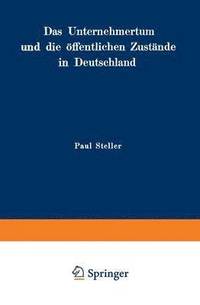 Das Unternehmertum und die öffentlichen Zustände in Deutschland

Paul Steller

Springer